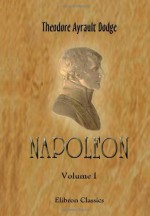 Theodore Ayrault Dodge

NAPOLEON

Volume I

Elibron Classics